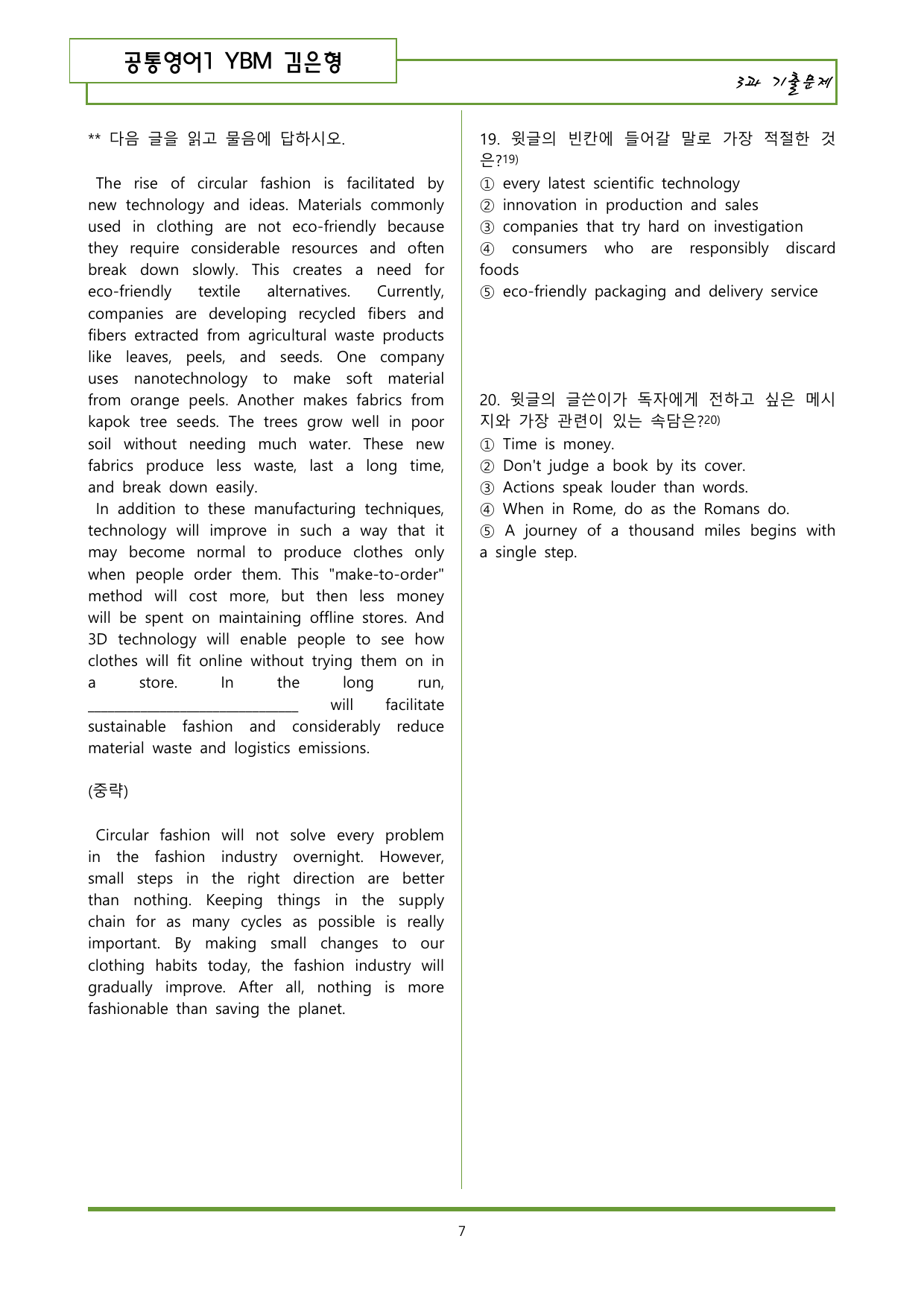 공통영어1 YBM 김은형

3과 기출문제

** 다음 글을 읽고 물음에 답하시오.

The rise of circular fashion is facilitated by new technology and ideas. Materials commonly used in clothing are not eco-friendly because they require considerable resources and often break down slowly. This creates a need for eco-friendly textile alternatives. Currently, companies are developing recycled fibers and fibers extracted from agricultural waste products like leaves, peels, and seeds. One company uses nanotechnology to make soft material from orange peels. Another makes fabrics from kapok tree seeds. The trees grow well in poor soil without needing much water. These new fabrics produce less waste, last a long time, and break down easily.

In addition to these manufacturing techniques, technology will improve in such a way that it may become normal to produce clothes only when people order them. This "make-to-order" method will cost more, but then less money will be spent on maintaining offline stores. And 3D technology will enable people to see how clothes will fit online without trying them on in a store. In the long run, ____ will facilitate sustainable fashion and considerably reduce material waste and logistics emissions.

(중략)

Circular fashion will not solve every problem in the fashion industry overnight. However, small steps in the right direction are better than nothing. Keeping things in the supply chain for as many cycles as possible is really important. By making small changes to our clothing habits today, the fashion industry will gradually improve. After all, nothing is more fashionable than saving the planet.

19. 윗글의 빈칸에 들어갈 말로 가장 적절한 것은?$^{19)}$
① every latest scientific technology
② innovation in production and sales
③ companies that try hard on investigation
④ consumers who are responsibly discard foods
⑤ eco-friendly packaging and delivery service

20. 윗글의 글쓴이가 독자에게 전하고 싶은 메시지와 가장 관련이 있는 속담은?$^{20)}$
① Time is money.
② Don't judge a book by its cover.
③ Actions speak louder than words.
④ When in Rome, do as the Romans do.
⑤ A journey of a thousand miles begins with a single step.

7